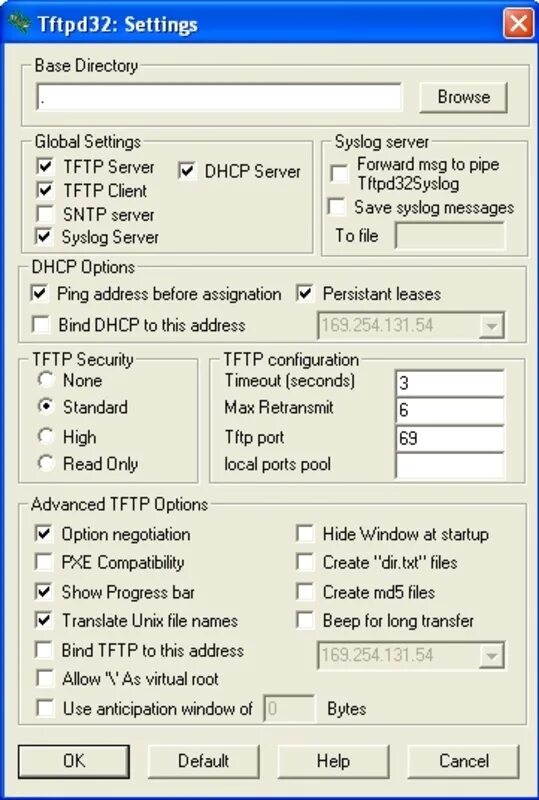 Tftpd32: Settings

Base Directory
.
Browse

Global Settings
TFTP Server
TFTP Client
SNTP server
Syslog Server
DHCP Server

Syslog server
Forward msg to pipe Tftpd32Syslog
Save syslog messages
To file

DHCP Options
Ping address before assignation
Persistant leases
Bind DHCP to this address
169.254.131.54

TFTP Security
None
Standard
High
Read Only

TFTP configuration
Timeout (seconds) 3
Max Retransmit 6
Tftp port 69
local ports pool

Advanced TFTP Options
Option negotiation
PXE Compatibility
Show Progress bar
Translate Unix file names
Bind TFTP to this address
Allow '\' As virtual root
Use anticipation window of 0 Bytes
Hide Window at startup
Create "dir.txt" files
Create md5 files
Beep for long transfer
169.254.131.54

OK
Default
Help
Cancel